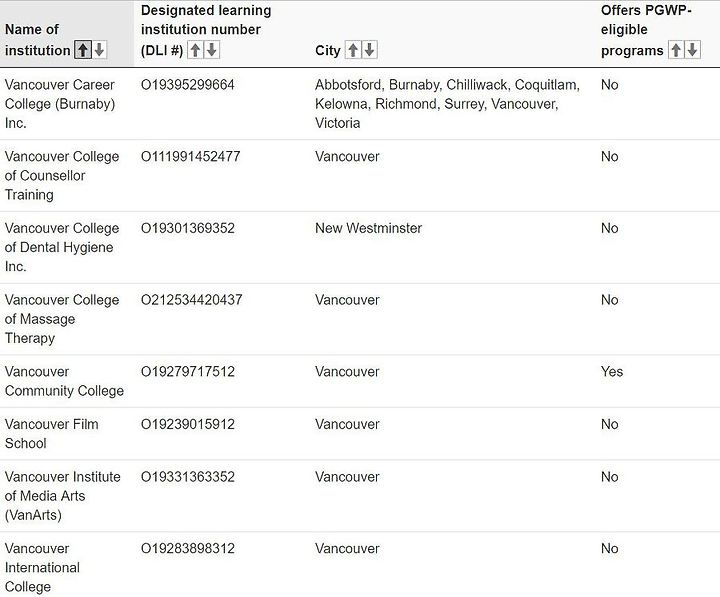 | Name of institution | Designated learning institution number (DLI #) | City | Offers PGWP-eligible programs |
|---|---|---|---|
| Vancouver Career College (Burnaby) Inc. | O19395299664 | Abbotsford, Burnaby, Chilliwack, Coquitlam, Kelowna, Richmond, Surrey, Vancouver, Victoria | No |
| Vancouver College of Counsellor Training | O111991452477 | Vancouver | No |
| Vancouver College of Dental Hygiene Inc. | O19301369352 | New Westminster | No |
| Vancouver College of Massage Therapy | O212534420437 | Vancouver | No |
| Vancouver Community College | O19279717512 | Vancouver | Yes |
| Vancouver Film School | O19239015912 | Vancouver | No |
| Vancouver Institute of Media Arts (VanArts) | O19331363352 | Vancouver | No |
| Vancouver International College | O19283898312 | Vancouver | No |